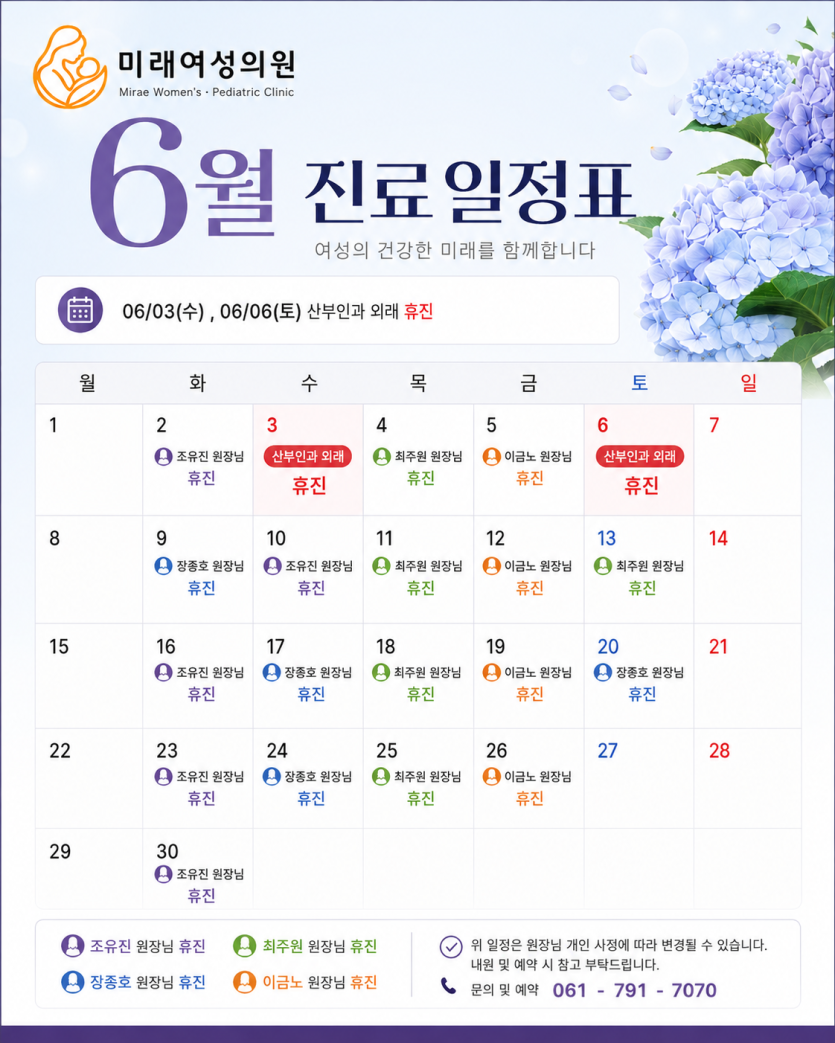 미래여성의원
Mirae Women's · Pediatric Clinic

6월 진료 일정표

여성의 건강한 미래를 함께합니다

06/03(수) , 06/06(토) 산부인과 외래 휴진

| 월 | 화 | 수 | 목 | 금 | 토 | 일 |
|---|---|---|---|---|---|---|
| 1 | 2 조유진 원장님 휴진 | 3 산부인과 외래 휴진 | 4 최주원 원장님 휴진 | 5 이금노 원장님 휴진 | 6 산부인과 외래 휴진 | 7 |
| 8 | 9 장종호 원장님 휴진 | 10 조유진 원장님 휴진 | 11 최주원 원장님 휴진 | 12 이금노 원장님 휴진 | 13 최주원 원장님 휴진 | 14 |
| 15 | 16 조유진 원장님 휴진 | 17 장종호 원장님 휴진 | 18 최주원 원장님 휴진 | 19 이금노 원장님 휴진 | 20 장종호 원장님 휴진 | 21 |
| 22 | 23 조유진 원장님 휴진 | 24 장종호 원장님 휴진 | 25 최주원 원장님 휴진 | 26 이금노 원장님 휴진 | 27 | 28 |
| 29 | 30 조유진 원장님 휴진 | | | | | |

조유진 원장님 휴진
최주원 원장님 휴진
장종호 원장님 휴진
이금노 원장님 휴진

위 일정은 원장님 개인 사정에 따라 변경될 수 있습니다.
내원 및 예약 시 참고 부탁드립니다.
문의 및 예약 061 - 791 - 7070